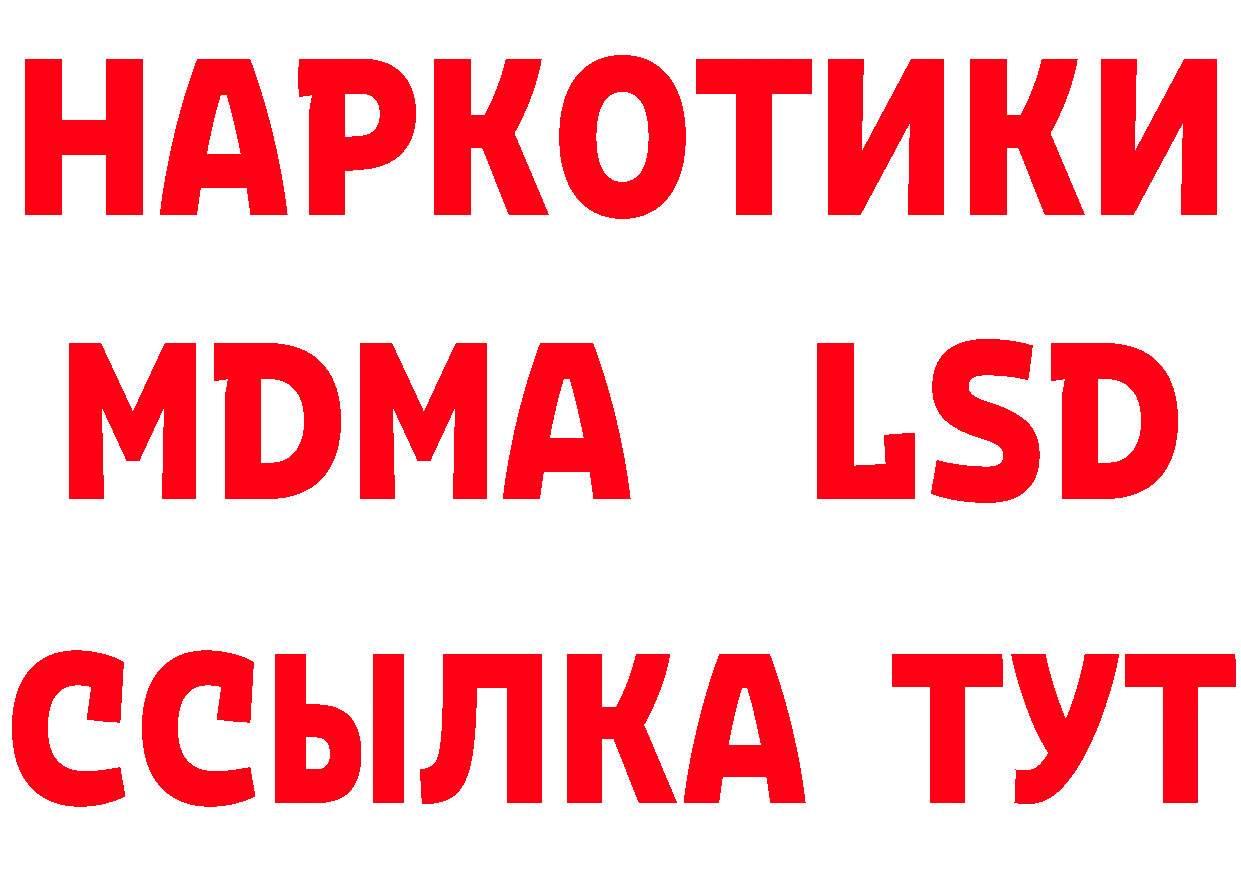 НАРКОТИКИ
MDMA LSD
ССЫЛКА ТУТ